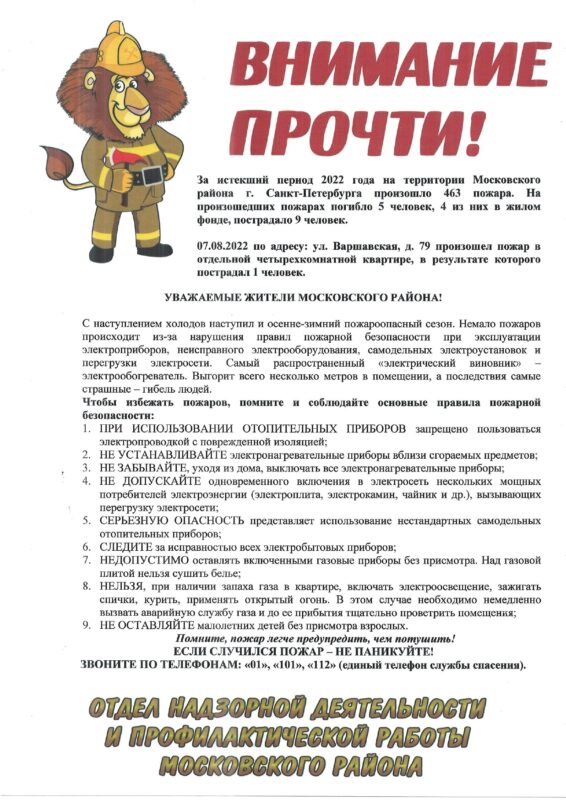 ВНИМАНИЕ ПРОЧТИ!

За истекший период 2022 года на территории Московского района г. Санкт-Петербурга произошло 463 пожара. На произошедших пожарах погибло 5 человек, 4 из них в жилом фонде, пострадало 9 человек.

07.08.2022 по адресу: ул. Варшавская, д. 79 произошел пожар в отдельной четырехкомнатной квартире, в результате которого пострадал 1 человек.

УВАЖАЕМЫЕ ЖИТЕЛИ МОСКОВСКОГО РАЙОНА!

С наступлением холодов наступил и осенне-зимний пожароопасный сезон. Немало пожаров происходит из-за нарушения правил пожарной безопасности при эксплуатации электроприборов, неисправного электрооборудования, самодельных электроустановок и перегрузки электросети. Самый распространенный «электрический виновник» – электрообогреватель. Выгорит всего несколько метров в помещении, а последствия самые страшные – гибель людей.

Чтобы избежать пожаров, помните и соблюдайте основные правила пожарной безопасности:
1. ПРИ ИСПОЛЬЗОВАНИИ ОТОПИТЕЛЬНЫХ ПРИБОРОВ запрещено пользоваться электропроводкой с поврежденной изоляцией;
2. НЕ УСТАНАВЛИВАЙТЕ электронагревательные приборы вблизи сгораемых предметов;
3. НЕ ЗАБЫВАЙТЕ, уходя из дома, выключать все электронагревательные приборы;
4. НЕ ДОПУСКАЙТЕ одновременного включения в электросеть нескольких мощных потребителей электроэнергии (электроплита, электрокамин, чайник и др.), вызывающих перегрузку электросети;
5. СЕРЬЕЗНУЮ ОПАСНОСТЬ представляет использование нестандартных самодельных отопительных приборов;
6. СЛЕДИТЕ за исправностью всех электробытовых приборов;
7. НЕДОПУСТИМО оставлять включенными газовые приборы без присмотра. Над газовой плитой нельзя сушить белье;
8. НЕЛЬЗЯ, при наличии запаха газа в квартире, включать электроосвещение, зажигать спички, курить, применять открытый огонь. В этом случае необходимо немедленно вызвать аварийную службу газа и до ее прибытия тщательно проветрить помещения;
9. НЕ ОСТАВЛЯЙТЕ малолетних детей без присмотра взрослых.

Помните, пожар легче предупредить, чем потушить!
ЕСЛИ СЛУЧИЛСЯ ПОЖАР – НЕ ПАНИКУЙТЕ!
ЗВОНИТЕ ПО ТЕЛЕФОНАМ: «01», «101», «112» (единый телефон службы спасения).

ОТДЕЛ НАДЗОРНОЙ ДЕЯТЕЛЬНОСТИ
И ПРОФИЛАКТИЧЕСКОЙ РАБОТЫ
МОСКОВСКОГО РАЙОНА